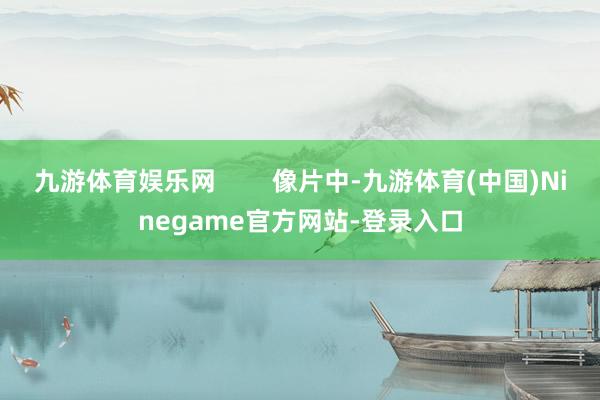 九游体育娱乐网 像片中-九游体育(中国)Ninegame官方网站-登录入口